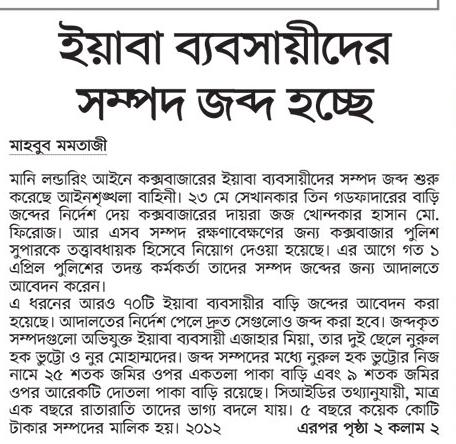 ইয়াবা ব্যবসায়ীদের সম্পদ জব্দ হচ্ছে

মাহবুব মমতাজী

মানি লন্ডারিং আইনে কক্সবাজারের ইয়াবা ব্যবসায়ীদের সম্পদ জব্দ শুরু করেছে আইনশৃঙ্খলা বাহিনী। ২৩ মে সেখানকার তিন গডফাদারের বাড়ি জব্দের নির্দেশ দেয় কক্সবাজারের দায়রা জজ খোন্দকার হাসান মো. ফিরোজ। আর এসব সম্পদ রক্ষণাবেক্ষণের জন্য কক্সবাজার পুলিশ সুপারকে তত্ত্বাবধায়ক হিসেবে নিয়োগ দেওয়া হয়েছে। এর আগে গত ১ এপ্রিল পুলিশের তদন্ত কর্মকর্তা তাদের সম্পদ জব্দের জন্য আদালতে আবেদন করেন।
এ ধরনের আরও ৭০টি ইয়াবা ব্যবসায়ীর বাড়ি জব্দের আবেদন করা হয়েছে। আদালতের নির্দেশ পেলে দ্রুত সেগুলোও জব্দ করা হবে। জব্দকৃত সম্পদগুলো অভিযুক্ত ইয়াবা ব্যবসায়ী এজাহার মিয়া, তার দুই ছেলে নুরুল হক ভুট্টো ও নুর মোহাম্মদের। জব্দ সম্পদের মধ্যে নুরুল হক ভুট্টোর নিজ নামে ২৫ শতক জমির ওপর একতলা পাকা বাড়ি এবং ৯ শতক জমির ওপর আরেকটি দোতলা পাকা বাড়ি রয়েছে। সিআইডির তথ্যানুযায়ী, মাত্র এক বছরে রাতারাতি তাদের ভাগ্য বদলে যায়। ৫ বছরে কয়েক কোটি টাকার সম্পদের মালিক হয়। ২০১২ এরপর পৃষ্ঠা ২ কলাম ২